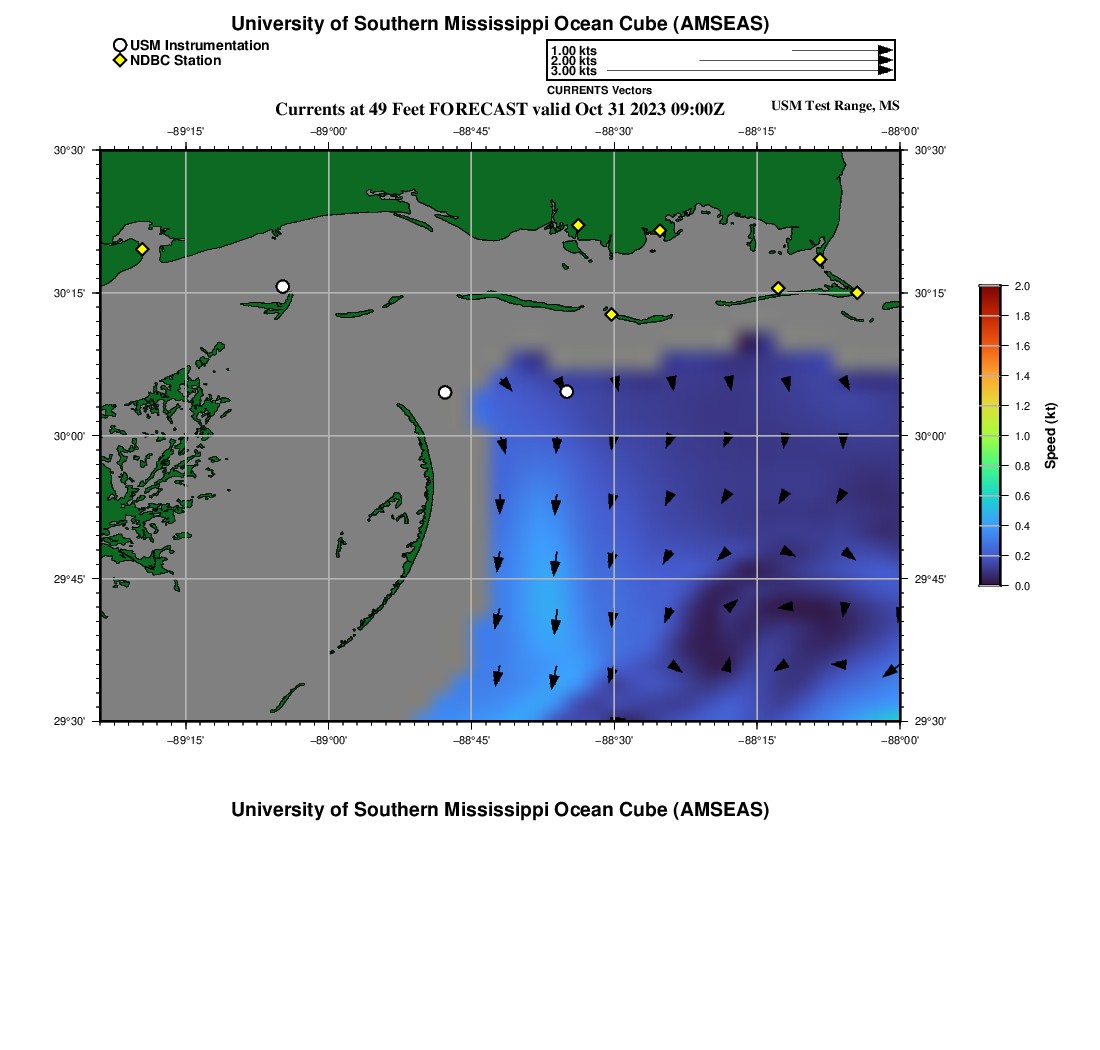 University of Southern Mississippi Ocean Cube (AMSEAS)

USM Instrumentation
NDBC Station

1.00 kts
2.00 kts
3.00 kts
CURRENTS Vectors

Currents at 49 Feet FORECAST valid Oct 31 2023 09:00Z

USM Test Range, MS

−89°15' −89°00' −88°45' −88°30' −88°15' −88°00'

30°30' 30°15' 30°00' 29°45' 29°30'

30°30' 30°15' 30°00' 29°45' 29°30'

−89°15' −89°00' −88°45' −88°30' −88°15' −88°00'

2.0
1.8
1.6
1.4
1.2
1.0
0.8
0.6
0.4
0.2
0.0
Speed (kt)

University of Southern Mississippi Ocean Cube (AMSEAS)